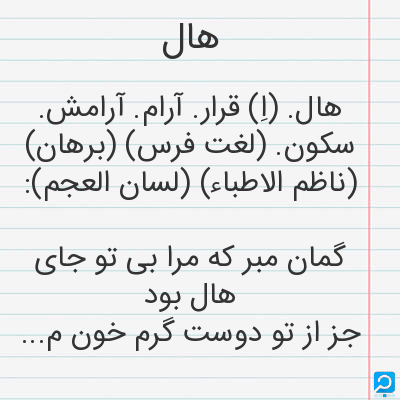 هال

هال. (اِ) قرار. آرام. آرامش. سکون. (لغت فرس) (برهان) (ناظم الاطباء) (لسان العجم):

گمان مبر که مرا بی تو جای هال بود
جز از تو دوست گرم خون م...